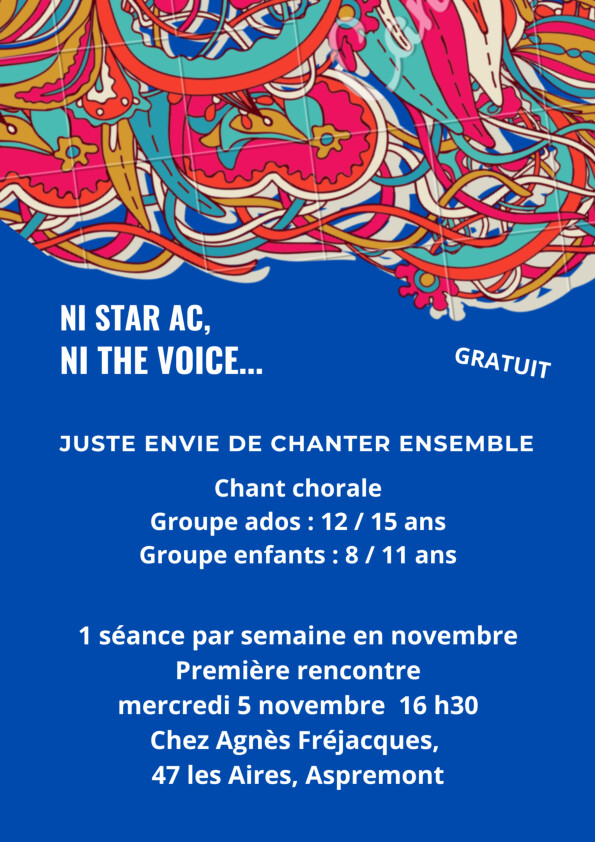 NI STAR AC,
NI THE VOICE...

GRATUIT

JUSTE ENVIE DE CHANTER ENSEMBLE

Chant chorale
Groupe ados : 12 / 15 ans
Groupe enfants : 8 / 11 ans

1 séance par semaine en novembre
Première rencontre
mercredi 5 novembre 16 h30
Chez Agnès Fréjacques,
47 les Aires, Aspremont